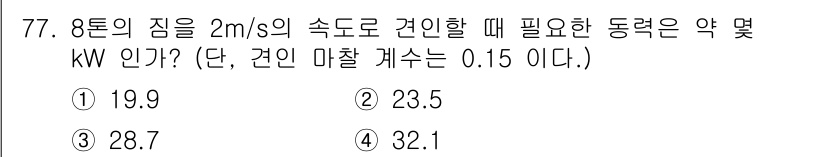 77. 8톤의 짐을 2m/s의 속도로 견인할 때 필요한 동력은 약 몇 kW 인가? (단, 견인 마찰 계수는 0.15 이다.)

① 19.9
② 23.5
③ 28.7
④ 32.1